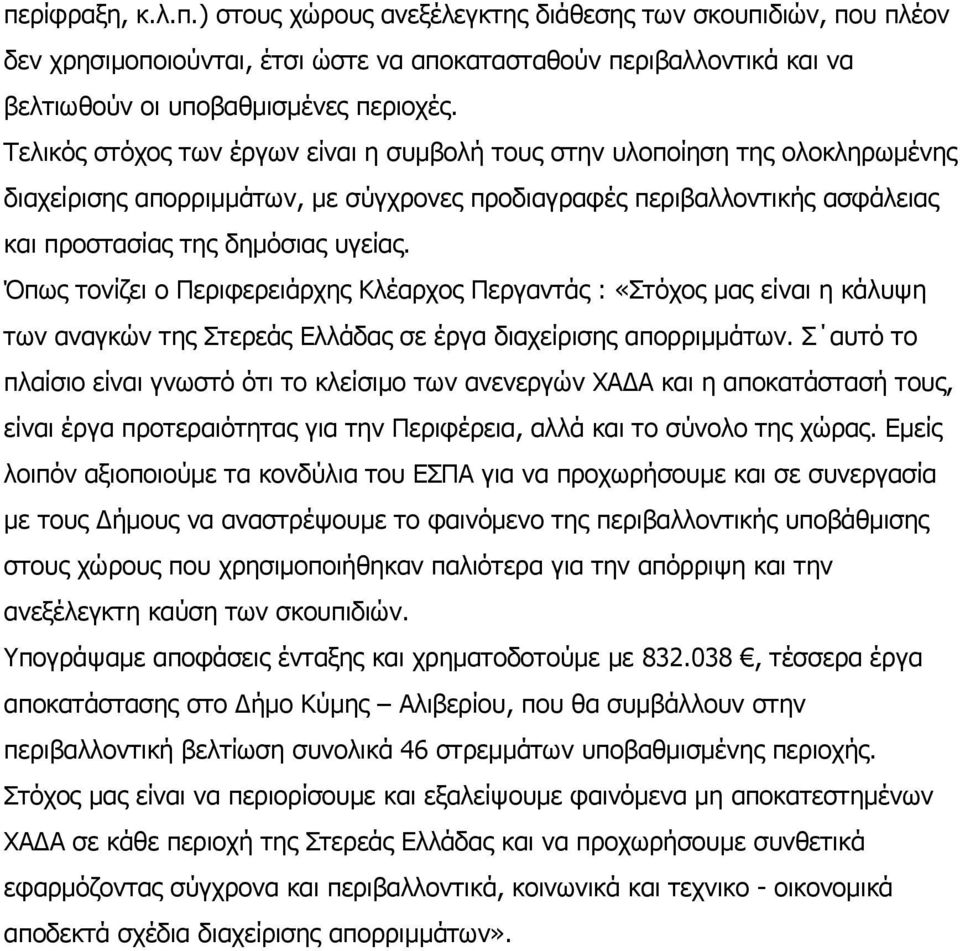 περίφραξη, κ.λ.π.) στους χώρους ανεξέλεγκτης διάθεσης των σκουπιδιών, που πλέον δεν χρησιμοποιούνται, έτσι ώστε να αποκατασταθούν περιβαλλοντικά και να βελτιωθούν οι υποβαθμισμένες περιοχές.
Τελικός στόχος των έργων είναι η συμβολή τους στην υλοποίηση της ολοκληρωμένης διαχείρισης απορριμμάτων, με σύγχρονες προδιαγραφές περιβαλλοντικής ασφάλειας και προστασίας της δημόσιας υγείας.
Όπως τονίζει ο Περιφερειάρχης Κλέαρχος Περγαντάς : «Στόχος μας είναι η κάλυψη των αναγκών της Στερεάς Ελλάδας σε έργα διαχείρισης απορριμμάτων. Σ΄αυτό το πλαίσιο είναι γνωστό ότι το κλείσιμο των ανενεργών ΧΑΔΑ και η αποκατάστασή τους, είναι έργα προτεραιότητας για την Περιφέρεια, αλλά και το σύνολο της χώρας. Εμείς λοιπόν αξιοποιούμε τα κονδύλια του ΕΣΠΑ για να προχωρήσουμε και σε συνεργασία με τους Δήμους να αναστρέψουμε το φαινόμενο της περιβαλλοντικής υποβάθμισης στους χώρους που χρησιμοποιήθηκαν παλιότερα για την απόρριψη και την ανεξέλεγκτη καύση των σκουπιδιών.
Υπογράψαμε αποφάσεις ένταξης και χρηματοδοτούμε με 832.038 €, τέσσερα έργα αποκατάστασης στο Δήμο Κύμης – Αλιβερίου, που θα συμβάλλουν στην περιβαλλοντική βελτίωση συνολικά 46 στρεμμάτων υποβαθμισμένης περιοχής.
Στόχος μας είναι να περιορίσουμε και εξαλείψουμε φαινόμενα μη αποκατεστημένων ΧΑΔΑ σε κάθε περιοχή της Στερεάς Ελλάδας και να προχωρήσουμε συνθετικά εφαρμόζοντας σύγχρονα και περιβαλλοντικά, κοινωνικά και τεχνικο - οικονομικά αποδεκτά σχέδια διαχείρισης απορριμμάτων».